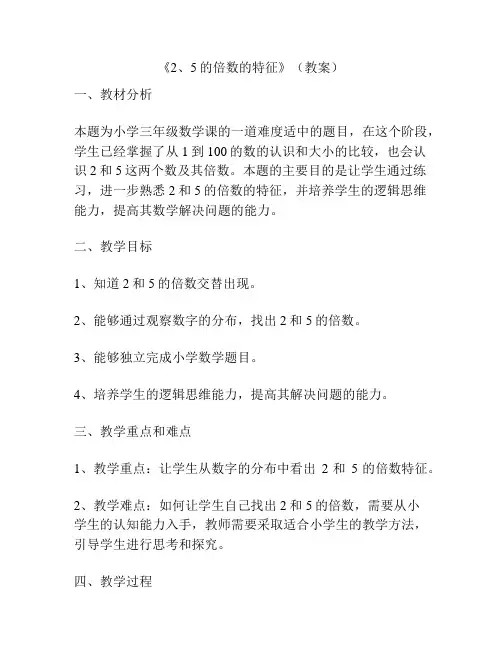 《2、5 的倍数的特征》（教案）

一、教材分析

本题为小学三年级数学课的一道难度适中的题目，在这个阶段，学生已经掌握了从 1 到 100 的数的认识和大小的比较，也会认识 2 和 5 这两个数及其倍数。本题的主要目的是让学生通过练习，进一步熟悉 2 和 5 的倍数的特征，并培养学生的逻辑思维能力，提高其数学解决问题的能力。

二、教学目标

1、知道 2 和 5 的倍数交替出现。

2、能够通过观察数字的分布，找出 2 和 5 的倍数。

3、能够独立完成小学数学题目。

4、培养学生的逻辑思维能力，提高其解决问题的能力。

三、教学重点和难点

1、教学重点：让学生从数字的分布中看出 2 和 5 的倍数特征。

2、教学难点：如何让学生自己找出 2 和 5 的倍数，需要从小学生的认知能力入手，教师需要采取适合小学生的教学方法，引导学生进行思考和探究。

四、教学过程